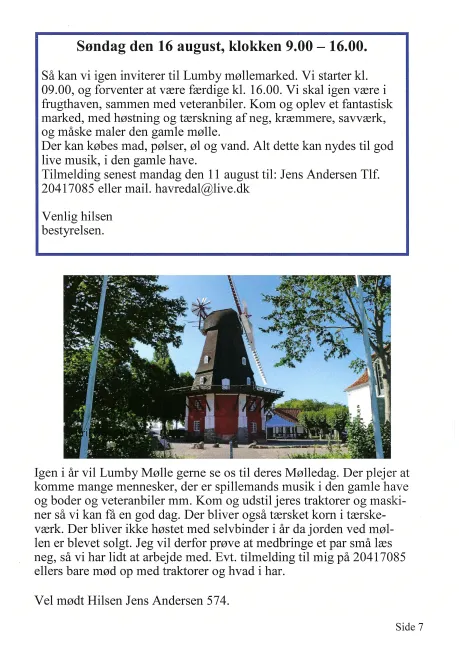 Søndag den 16 august, klokken 9.00 – 16.00.

Så kan vi igen inviterer til Lumby møllemarked. Vi starter kl. 09.00, og forventer at være færdige kl. 16.00. Vi skal igen være i frugthaven, sammen med veteranbiler. Kom og oplev et fantastisk marked, med høstning og tærskning af neg, kræmmere, savværk, og måske maler den gamle mølle.
Der kan købes mad, pølser, øl og vand. Alt dette kan nydes til god live musik, i den gamle have.
Tilmelding senest mandag den 11 august til: Jens Andersen Tlf. 20417085 eller mail. havredal@live.dk

Venlig hilsen
bestyrelsen.

Igen i år vil Lumby Mølle gerne se os til deres Mølledag. Der plejer at komme mange mennesker, der er spillemands musik i den gamle have og boder og veteranbiler mm. Kom og udstil jeres traktorer og maskiner så vi kan få en god dag. Der bliver også tærsket korn i tærskeværk. Der bliver ikke høstet med selvbinder i år da jorden ved møllen er blevet solgt. Jeg vil derfor prøve at medbringe et par små læs neg, så vi har lidt at arbejde med. Evt. tilmelding til mig på 20417085 ellers bare mød op med traktorer og hvad i har.

Vel mødt Hilsen Jens Andersen 574.

Side 7